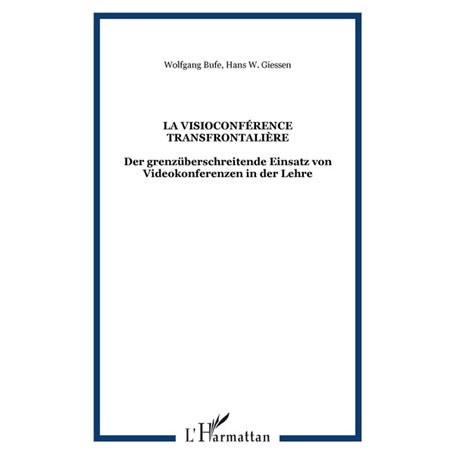 Wolfgang Bufe, Hans W. Giessen

LA VISIOCONFÉRENCE TRANSFRONTALIÈRE

Der grenzüberschreitende Einsatz von Videokonferenzen in der Lehre

L'Harmattan